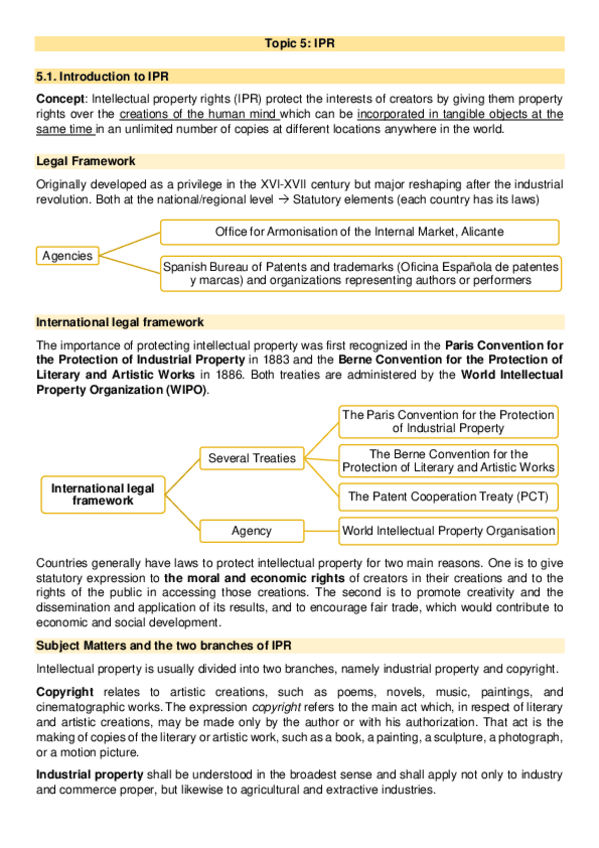 Topic 5: IPR

5.1. Introduction to IPR

Concept: Intellectual property rights (IPR) protect the interests of creators by giving them property rights over the creations of the human mind which can be incorporated in tangible objects at the same time in an unlimited number of copies at different locations anywhere in the world.

Legal Framework

Originally developed as a privilege in the XVI-XVII century but major reshaping after the industrial revolution. Both at the national/regional level → Statutory elements (each country has its laws)

Agencies

Office for Armonisation of the Internal Market, Alicante

Spanish Bureau of Patents and trademarks (Oficina Española de patentes y marcas) and organizations representing authors or performers

International legal framework

The importance of protecting intellectual property was first recognized in the Paris Convention for the Protection of Industrial Property in 1883 and the Berne Convention for the Protection of Literary and Artistic Works in 1886. Both treaties are administered by the World Intellectual Property Organization (WIPO).

International legal framework

Several Treaties

The Paris Convention for the Protection of Industrial Property

The Berne Convention for the Protection of Literary and Artistic Works

The Patent Cooperation Treaty (PCT)

Agency

World Intellectual Property Organisation

Countries generally have laws to protect intellectual property for two main reasons. One is to give statutory expression to the moral and economic rights of creators in their creations and to the rights of the public in accessing those creations. The second is to promote creativity and the dissemination and application of its results, and to encourage fair trade, which would contribute to economic and social development.

Subject Matters and the two branches of IPR

Intellectual property is usually divided into two branches, namely industrial property and copyright.

Copyright relates to artistic creations, such as poems, novels, music, paintings, and cinematographic works. The expression copyright refers to the main act which, in respect of literary and artistic creations, may be made only by the author or with his authorization. That act is the making of copies of the literary or artistic work, such as a book, a painting, a sculpture, a photograph, or a motion picture.

Industrial property shall be understood in the broadest sense and shall apply not only to industry and commerce proper, but likewise to agricultural and extractive industries.